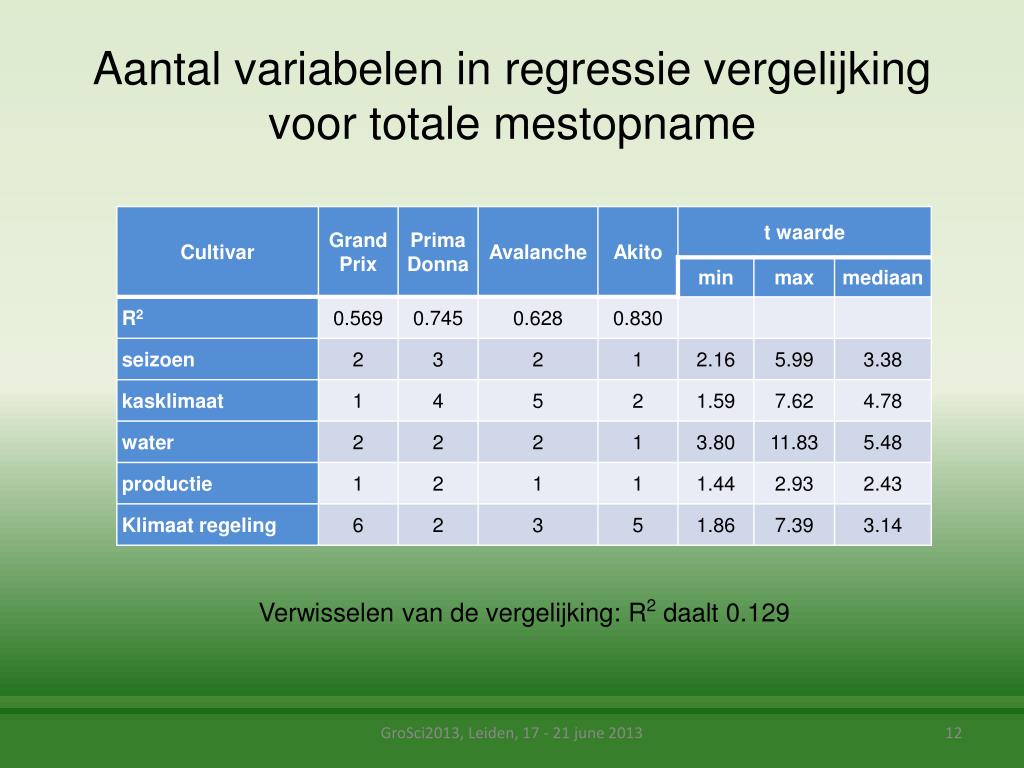 Aantal variabelen in regressie vergelijking voor totale mestopname

| Cultivar | Grand Prix | Prima Donna | Avalanche | Akito | t waarde min | t waarde max | t waarde mediaan |
|---|---|---|---|---|---|---|---|
| $R^2$ | 0.569 | 0.745 | 0.628 | 0.830 | | | |
| seizoen | 2 | 3 | 2 | 1 | 2.16 | 5.99 | 3.38 |
| kasklimaat | 1 | 4 | 5 | 2 | 1.59 | 7.62 | 4.78 |
| water | 2 | 2 | 2 | 1 | 3.80 | 11.83 | 5.48 |
| productie | 1 | 2 | 1 | 1 | 1.44 | 2.93 | 2.43 |
| Klimaat regeling | 6 | 2 | 3 | 5 | 1.86 | 7.39 | 3.14 |

Verwisselen van de vergelijking: $R^2$ daalt 0.129

GroSci2013, Leiden, 17 - 21 june 2013

12